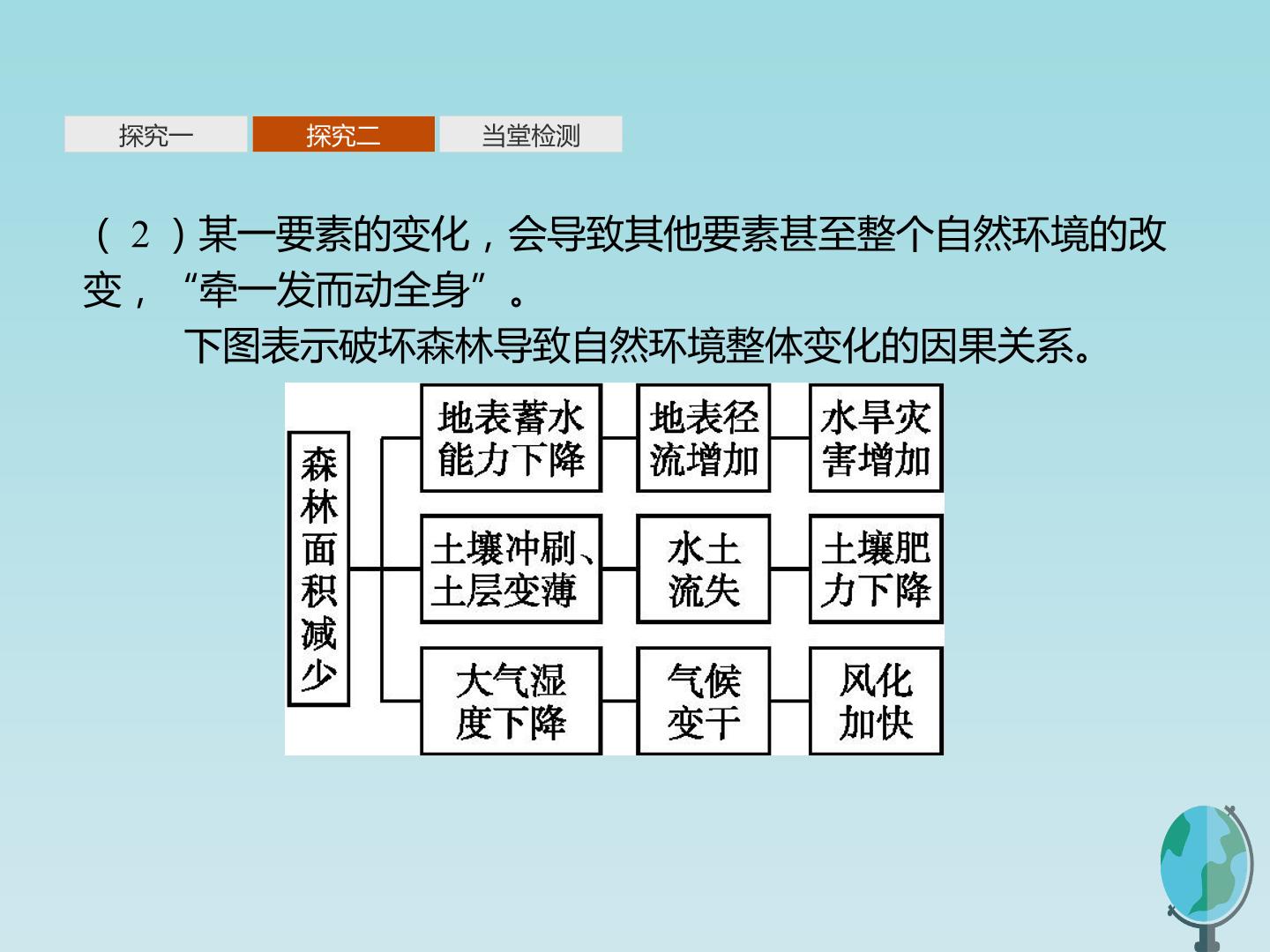 探究一 探究二 当堂检测

（2）某一要素的变化，会导致其他要素甚至整个自然环境的改变，“牵一发而动全身”。

下图表示破坏森林导致自然环境整体变化的因果关系。

森林面积减少

地表蓄水能力下降

地表径流增加

水旱灾害增加

土壤冲刷、土层变薄

水土流失

土壤肥力下降

大气湿度下降

气候变干

风化加快